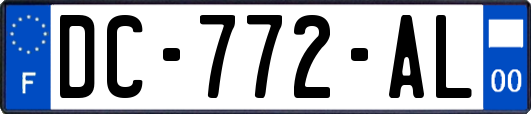 F
DC-772-AL
00